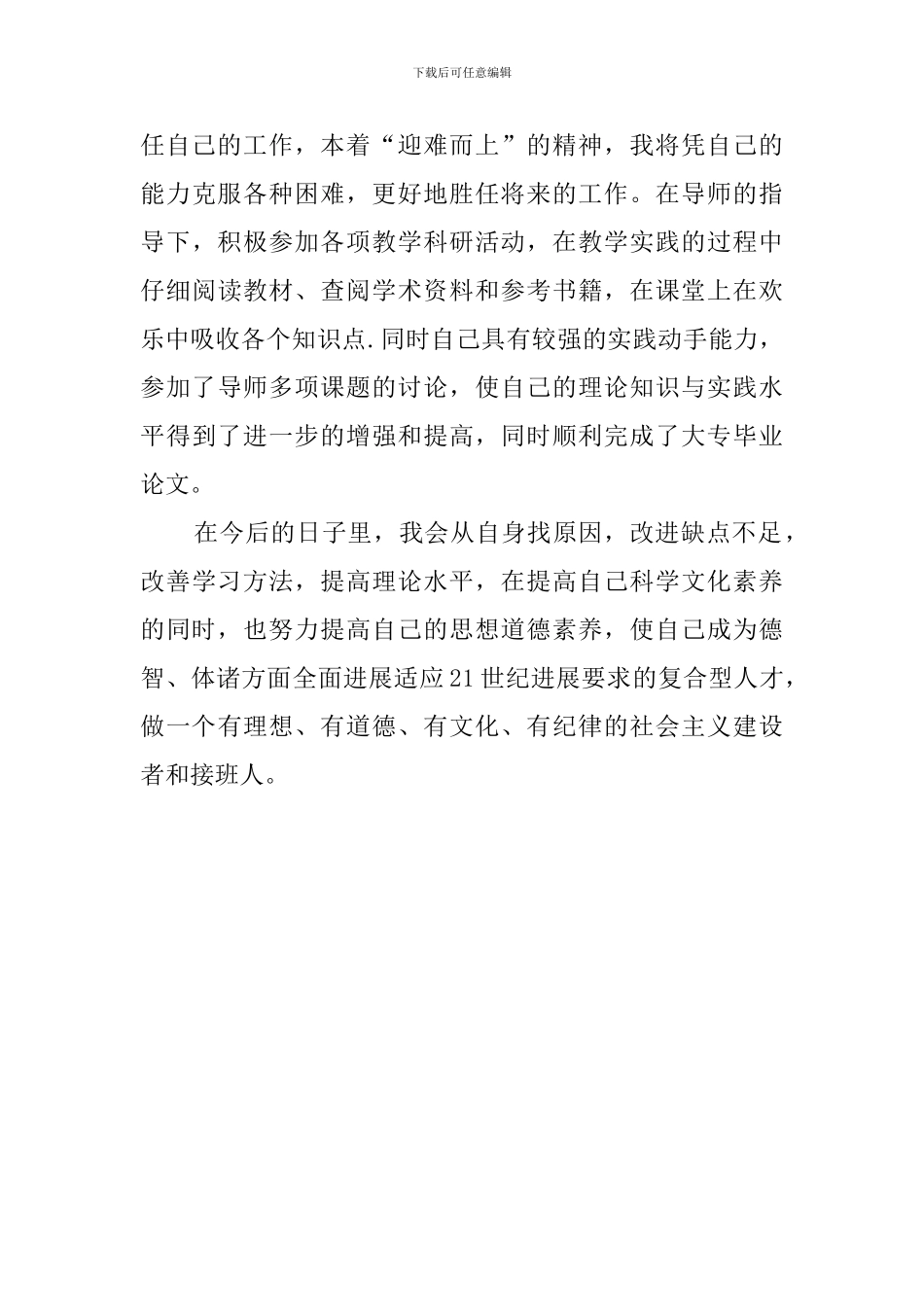 下载后可任意编辑

任自己的工作，本着“迎难而上”的精神，我将凭自己的能力克服各种困难，更好地胜任将来的工作。在导师的指导下，积极参加各项教学科研活动，在教学实践的过程中仔细阅读教材、查阅学术资料和参考书籍，在课堂上在欢乐中吸收各个知识点.同时自己具有较强的实践动手能力，参加了导师多项课题的讨论，使自己的理论知识与实践水平得到了进一步的增强和提高，同时顺利完成了大专毕业论文。

在今后的日子里，我会从自身找原因，改进缺点不足，改善学习方法，提高理论水平，在提高自己科学文化素养的同时，也努力提高自己的思想道德素养，使自己成为德智、体诸方面全面进展适应21世纪进展要求的复合型人才，做一个有理想、有道德、有文化、有纪律的社会主义建设者和接班人。